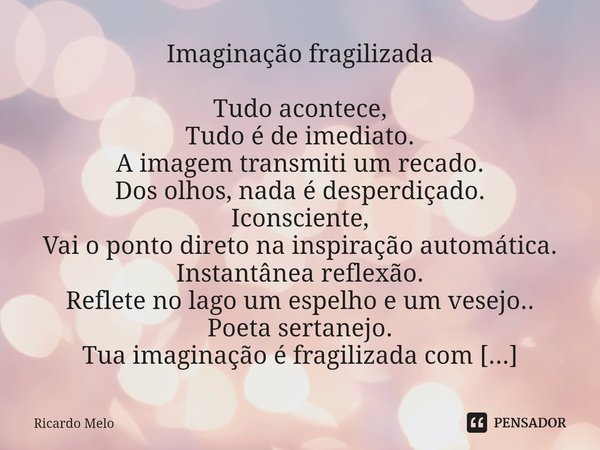 Imaginação fragilizada

Tudo acontece,
Tudo é de imediato.
A imagem transmiti um recado.
Dos olhos, nada é desperdiçado.
Iconsciente,
Vai o ponto direto na inspiração automática.
Instantânea reflexão.
Reflete no lago um espelho e um vesejo..
Poeta sertanejo.
Tua imaginação é fragilizada com [...]

Ricardo Melo

PENSADOR